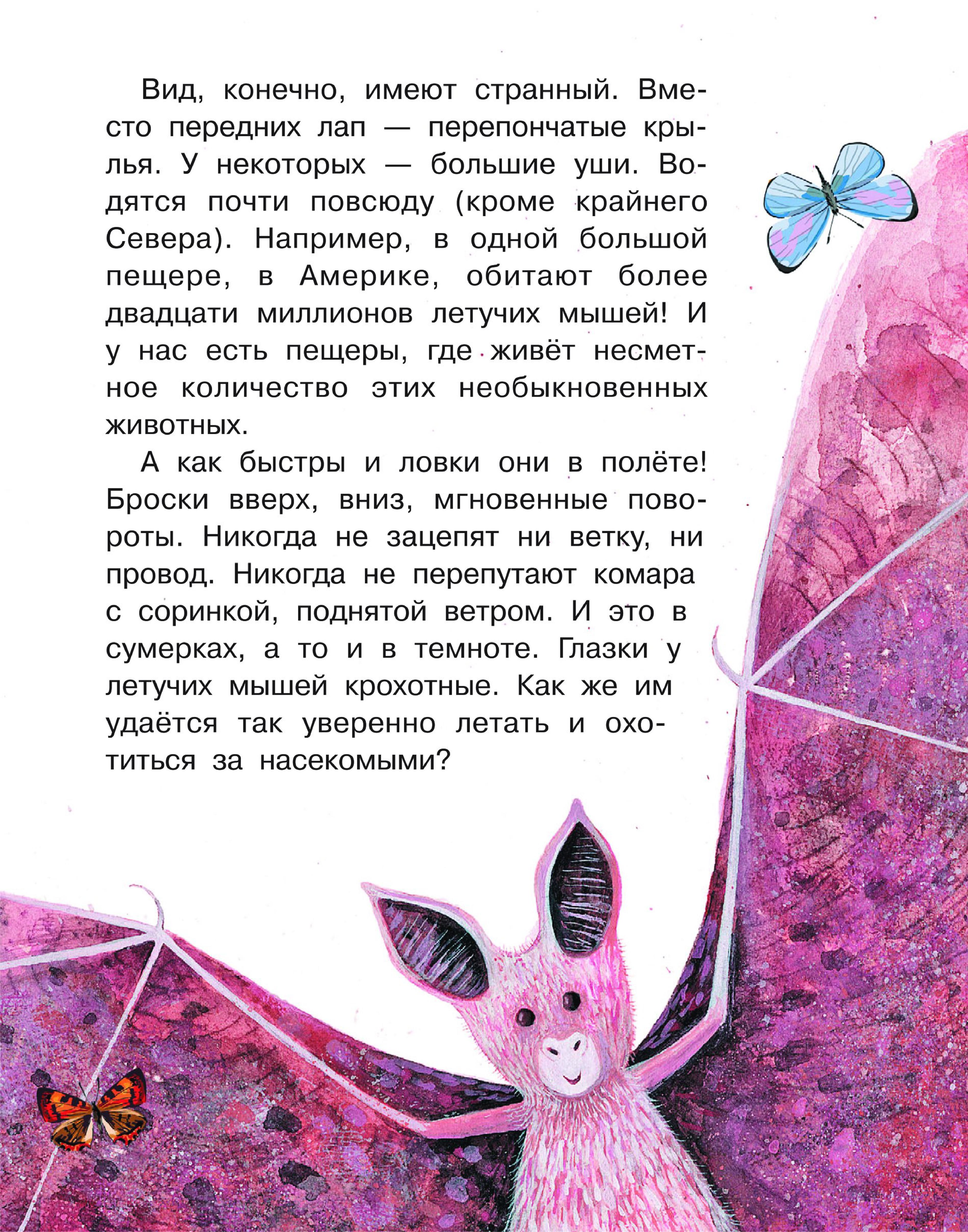 Вид, конечно, имеют странный. Вместо передних лап — перепончатые крылья. У некоторых — большие уши. Водятся почти повсюду (кроме крайнего Севера). Например, в одной большой пещере, в Америке, обитают более двадцати миллионов летучих мышей! И у нас есть пещеры, где живёт несметное количество этих необыкновенных животных.

А как быстры и ловки они в полёте! Броски вверх, вниз, мгновенные повороты. Никогда не зацепят ни ветку, ни провод. Никогда не перепутают комара с соринкой, поднятой ветром. И это в сумерках, а то и в темноте. Глазки у летучих мышей крохотные. Как же им удаётся так уверенно летать и охотиться за насекомыми?